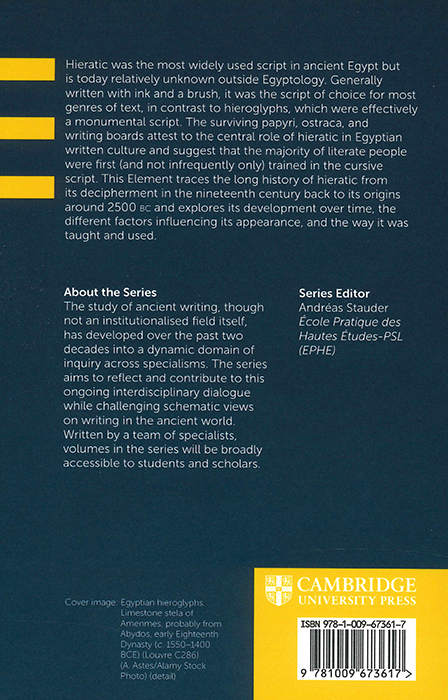 Hieratic was the most widely used script in ancient Egypt but is today relatively unknown outside Egyptology. Generally written with ink and a brush, it was the script of choice for most genres of text, in contrast to hieroglyphs, which were effectively a monumental script. The surviving papyri, ostraca, and writing boards attest to the central role of hieratic in Egyptian written culture and suggest that the majority of literate people were first (and not infrequently only) trained in the cursive script. This Element traces the long history of hieratic from its decipherment in the nineteenth century back to its origins around 2500 BC and explores its development over time, the different factors influencing its appearance, and the way it was taught and used.

About the Series
The study of ancient writing, though not an institutionalised field itself, has developed over the past two decades into a dynamic domain of inquiry across specialisms. The series aims to reflect and contribute to this ongoing interdisciplinary dialogue while challenging schematic views on writing in the ancient world. Written by a team of specialists, volumes in the series will be broadly accessible to students and scholars.

Series Editor
Andréas Stauder
École Pratique des Hautes Études-PSL (EPHE)

Cover image: Egyptian hieroglyphs. Limestone stela of Amenmes, probably from Abydos, early Eighteenth Dynasty (c. 1550–1400 BCE) (Louvre C286) (A. Astes/Alamy Stock Photo) (detail)

CAMBRIDGE
UNIVERSITY PRESS

ISBN 978-1-009-67361-7

9 781009 673617 >